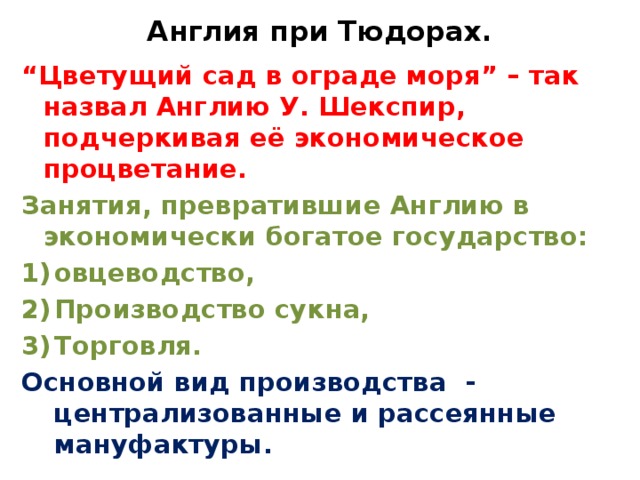 Англия при Тюдорах.

“Цветущий сад в ограде моря” – так назвал Англию У. Шекспир, подчеркивая её экономическое процветание.

Занятия, превратившие Англию в экономически богатое государство:

1) овцеводство,
2) Производство сукна,
3) Торговля.

Основной вид производства - централизованные и рассеянные мануфактуры.